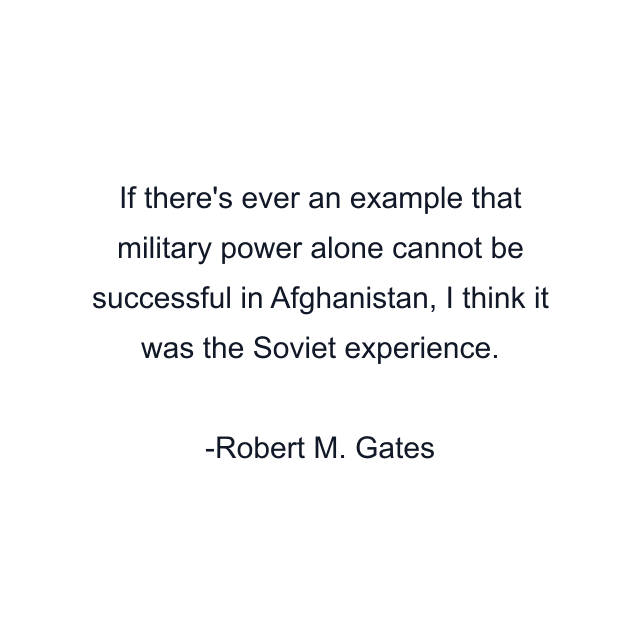 If there's ever an example that military power alone cannot be successful in Afghanistan, I think it was the Soviet experience.

-Robert M. Gates